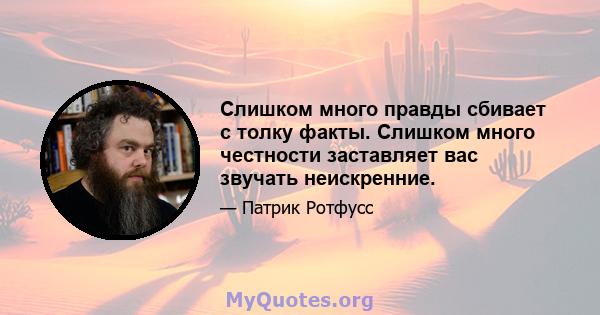 Слишком много правды сбивает с толку факты. Слишком много честности заставляет вас звучать неискренние.

— Патрик Ротфусс

MyQuotes.org